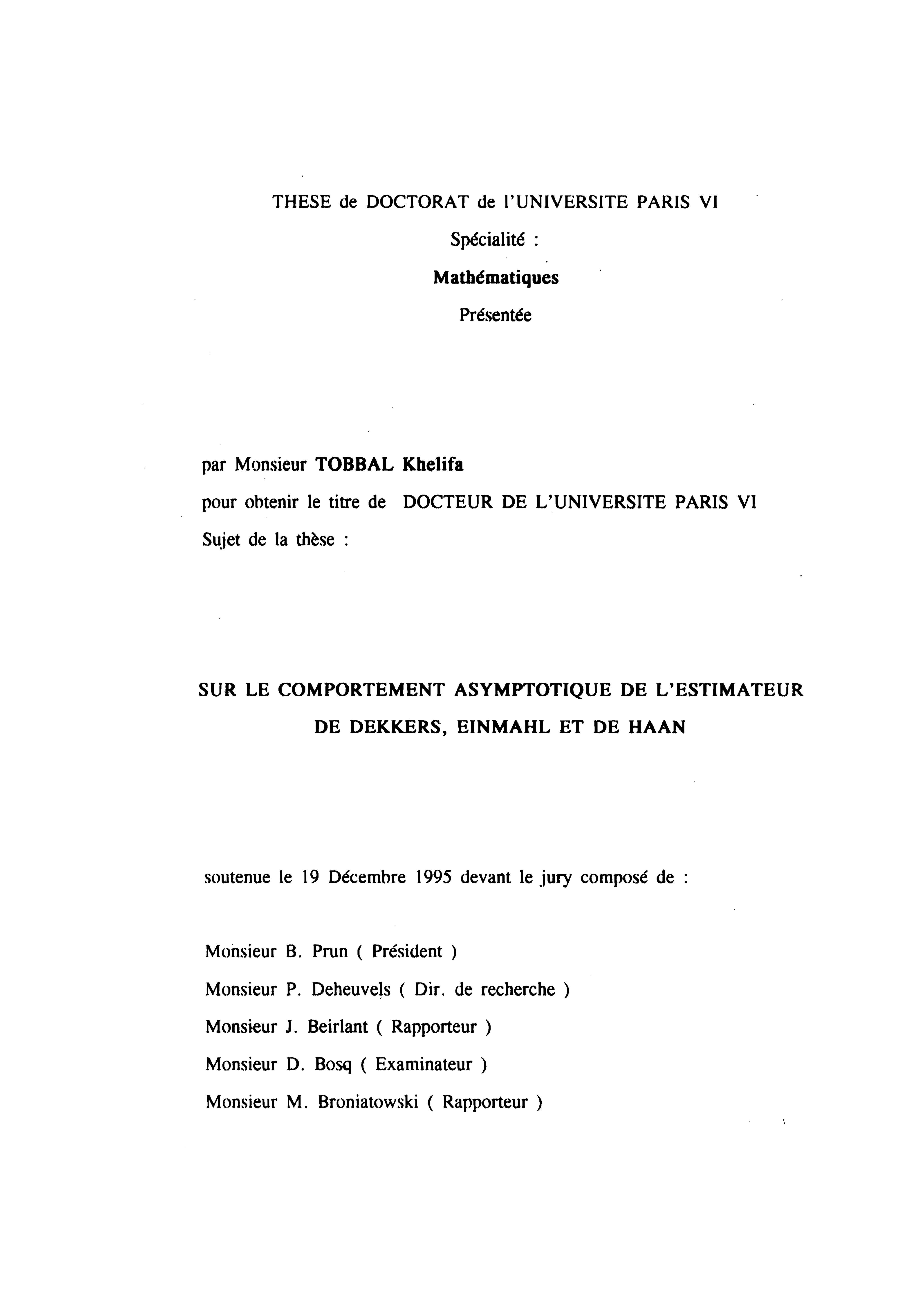 THESE de DOCTORAT de l'UNIVERSITE PARIS VI

Spécialité :

Mathématiques

Présentée

par Monsieur TOBBAL Khelifa

pour obtenir le titre de DOCTEUR DE L'UNIVERSITE PARIS VI

Sujet de la thèse :

SUR LE COMPORTEMENT ASYMPTOTIQUE DE L'ESTIMATEUR DE DEKKERS, EINMAHL ET DE HAAN

soutenue le 19 Décembre 1995 devant le jury composé de :

Monsieur B. Prun ( Président )

Monsieur P. Deheuvels ( Dir. de recherche )

Monsieur J. Beirlant ( Rapporteur )

Monsieur D. Bosq ( Examinateur )

Monsieur M. Broniatowski ( Rapporteur )